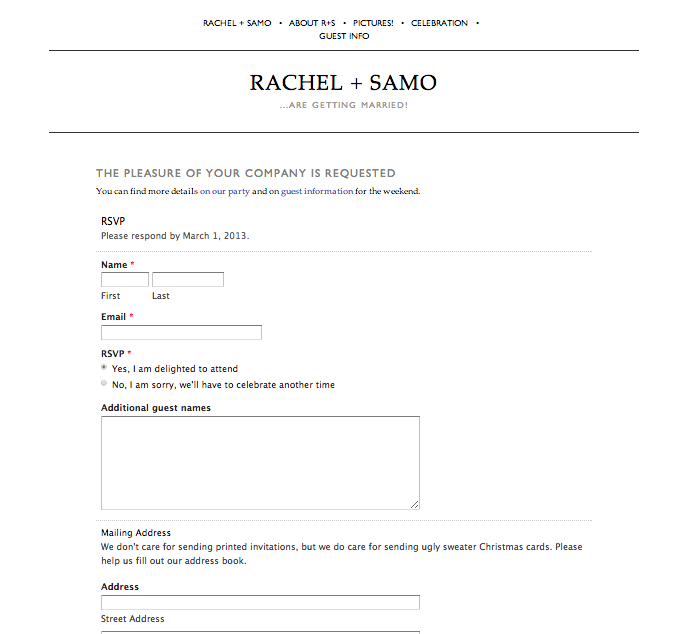 RACHEL + SAMO • ABOUT R+S • PICTURES! • CELEBRATION • GUEST INFO

RACHEL + SAMO

...ARE GETTING MARRIED!

THE PLEASURE OF YOUR COMPANY IS REQUESTED

You can find more details on our party and on guest information for the weekend.

RSVP
Please respond by March 1, 2013.

Name *
First Last

Email *

RSVP *
Yes, I am delighted to attend
No, I am sorry, we'll have to celebrate another time

Additional guest names

Mailing Address
We don't care for sending printed invitations, but we do care for sending ugly sweater Christmas cards. Please help us fill out our address book.

Address
Street Address